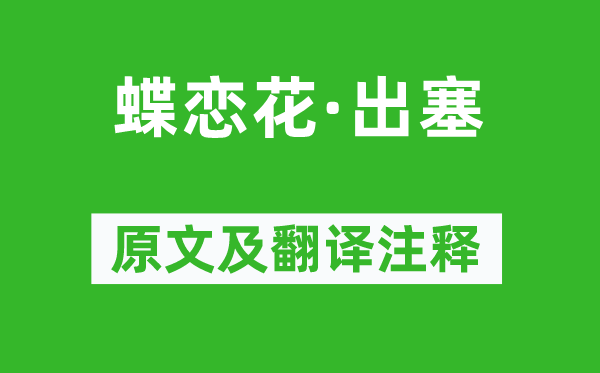 蝶恋花·出塞

原文及翻译注释